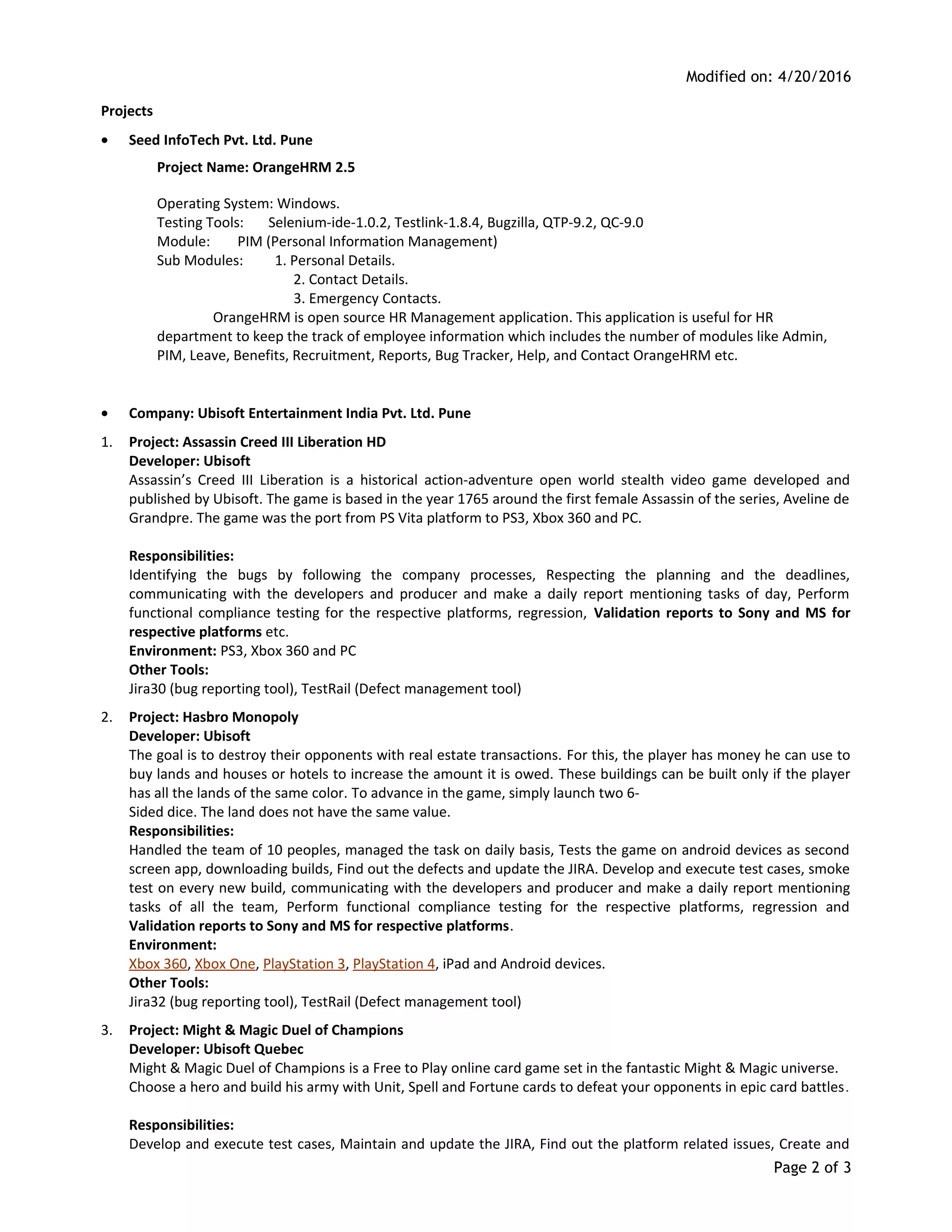 Modified on: 4/20/2016

Projects

• Seed InfoTech Pvt. Ltd. Pune

Project Name: OrangeHRM 2.5

Operating System: Windows.
Testing Tools: Selenium-ide-1.0.2, Testlink-1.8.4, Bugzilla, QTP-9.2, QC-9.0
Module: PIM (Personal Information Management)
Sub Modules: 1. Personal Details.
2. Contact Details.
3. Emergency Contacts.
OrangeHRM is open source HR Management application. This application is useful for HR department to keep the track of employee information which includes the number of modules like Admin, PIM, Leave, Benefits, Recruitment, Reports, Bug Tracker, Help, and Contact OrangeHRM etc.

• Company: Ubisoft Entertainment India Pvt. Ltd. Pune

1. Project: Assassin Creed III Liberation HD
Developer: Ubisoft
Assassin's Creed III Liberation is a historical action-adventure open world stealth video game developed and published by Ubisoft. The game is based in the year 1765 around the first female Assassin of the series, Aveline de Grandpre. The game was the port from PS Vita platform to PS3, Xbox 360 and PC.

Responsibilities:
Identifying the bugs by following the company processes, Respecting the planning and the deadlines, communicating with the developers and producer and make a daily report mentioning tasks of day, Perform functional compliance testing for the respective platforms, regression, Validation reports to Sony and MS for respective platforms etc.
Environment: PS3, Xbox 360 and PC
Other Tools:
Jira30 (bug reporting tool), TestRail (Defect management tool)

2. Project: Hasbro Monopoly
Developer: Ubisoft
The goal is to destroy their opponents with real estate transactions. For this, the player has money he can use to buy lands and houses or hotels to increase the amount it is owed. These buildings can be built only if the player has all the lands of the same color. To advance in the game, simply launch two 6-
Sided dice. The land does not have the same value.
Responsibilities:
Handled the team of 10 peoples, managed the task on daily basis, Tests the game on android devices as second screen app, downloading builds, Find out the defects and update the JIRA. Develop and execute test cases, smoke test on every new build, communicating with the developers and producer and make a daily report mentioning tasks of all the team, Perform functional compliance testing for the respective platforms, regression and Validation reports to Sony and MS for respective platforms.
Environment:
Xbox 360, Xbox One, PlayStation 3, PlayStation 4, iPad and Android devices.
Other Tools:
Jira32 (bug reporting tool), TestRail (Defect management tool)

3. Project: Might & Magic Duel of Champions
Developer: Ubisoft Quebec
Might & Magic Duel of Champions is a Free to Play online card game set in the fantastic Might & Magic universe. Choose a hero and build his army with Unit, Spell and Fortune cards to defeat your opponents in epic card battles.

Responsibilities:
Develop and execute test cases, Maintain and update the JIRA, Find out the platform related issues, Create and

Page 2 of 3